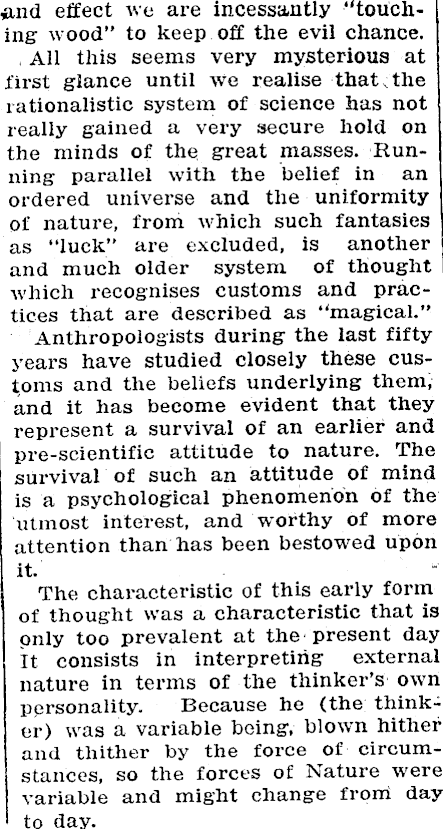 and effect we are incessantly "touching wood" to keep off the evil chance.

All this seems very mysterious at first glance until we realise that the rationalistic system of science has not really gained a very secure hold on the minds of the great masses. Running parallel with the belief in an ordered universe and the uniformity of nature, from which such fantasies as "luck" are excluded, is another and much older system of thought which recognises customs and practices that are described as "magical."

Anthropologists during the last fifty years have studied closely these customs and the beliefs underlying them, and it has become evident that they represent a survival of an earlier and pre-scientific attitude to nature. The survival of such an attitude of mind is a psychological phenomenon of the utmost interest, and worthy of more attention than has been bestowed upon it.

The characteristic of this early form of thought was a characteristic that is only too prevalent at the present day It consists in interpreting external nature in terms of the thinker's own personality. Because he (the thinker) was a variable being, blown hither and thither by the force of circumstances, so the forces of Nature were variable and might change from day to day.